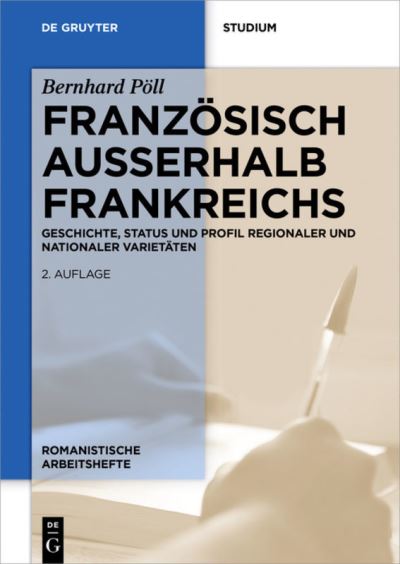 DE GRUYTER

STUDIUM

Bernhard Pöll

FRANZÖSISCH AUSSERHALB FRANKREICHS

GESCHICHTE, STATUS UND PROFIL REGIONALER UND NATIONALER VARIETÄTEN

2. AUFLAGE

ROMANISTISCHE ARBEITSHEFTE

DE G